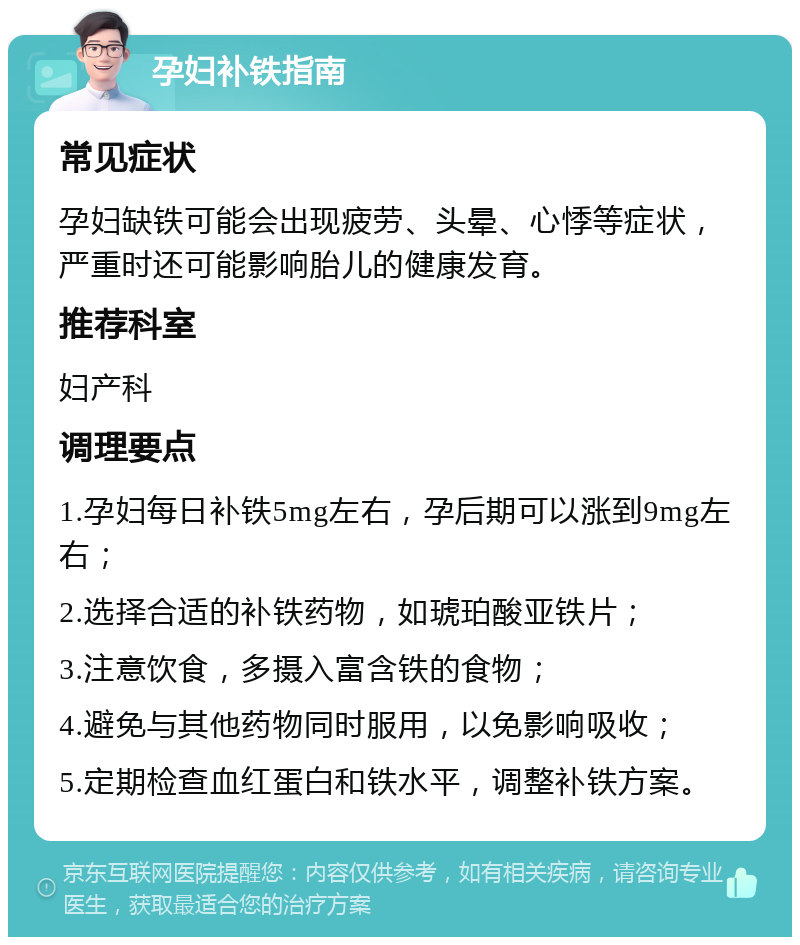 孕妇补铁指南

常见症状

孕妇缺铁可能会出现疲劳、头晕、心悸等症状，严重时还可能影响胎儿的健康发育。

推荐科室

妇产科

调理要点

1.孕妇每日补铁5mg左右，孕后期可以涨到9mg左右；

2.选择合适的补铁药物，如琥珀酸亚铁片；

3.注意饮食，多摄入富含铁的食物；

4.避免与其他药物同时服用，以免影响吸收；

5.定期检查血红蛋白和铁水平，调整补铁方案。

京东互联网医院提醒您：内容仅供参考，如有相关疾病，请咨询专业医生，获取最适合您的治疗方案